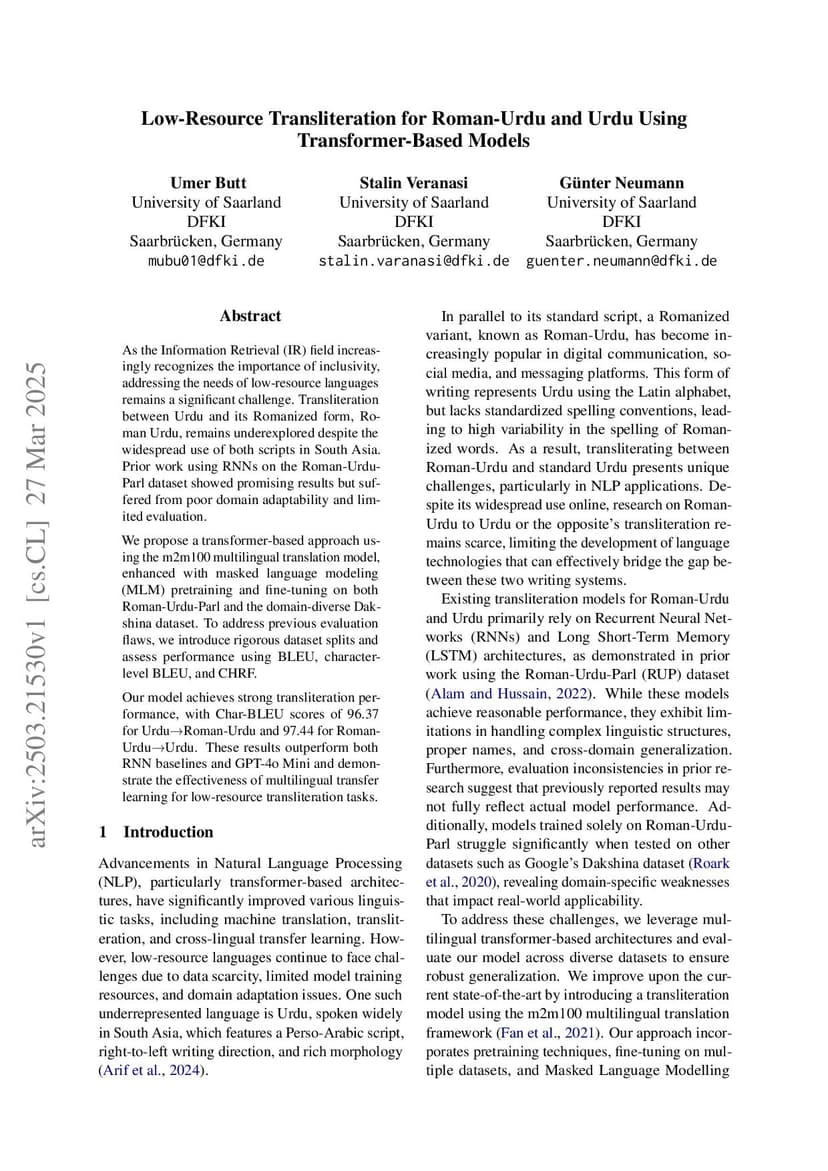 arXiv:2503.21530v1 [cs.CL] 27 Mar 2025

Low-Resource Transliteration for Roman-Urdu and Urdu Using Transformer-Based Models

Umer Butt
University of Saarland
DFKI
Saarbrücken, Germany
mubu01@dfki.de

Stalin Veranasi
University of Saarland
DFKI
Saarbrücken, Germany
stalin.varanasi@dfki.de

Günter Neumann
University of Saarland
DFKI
Saarbrücken, Germany
guenter.neumann@dfki.de

Abstract

As the Information Retrieval (IR) field increasingly recognizes the importance of inclusivity, addressing the needs of low-resource languages remains a significant challenge. Transliteration between Urdu and its Romanized form, Roman Urdu, remains underexplored despite the widespread use of both scripts in South Asia. Prior work using RNNs on the Roman-Urdu-Parl dataset showed promising results but suffered from poor domain adaptability and limited evaluation.

We propose a transformer-based approach using the m2m100 multilingual translation model, enhanced with masked language modeling (MLM) pretraining and fine-tuning on both Roman-Urdu-Parl and the domain-diverse Dakshina dataset. To address previous evaluation flaws, we introduce rigorous dataset splits and assess performance using BLEU, character-level BLEU, and CHRF.

Our model achieves strong transliteration performance, with Char-BLEU scores of 96.37 for Urdu→Roman-Urdu and 97.44 for Roman-Urdu→Urdu. These results outperform both RNN baselines and GPT-4o Mini and demonstrate the effectiveness of multilingual transfer learning for low-resource transliteration tasks.

1 Introduction

Advancements in Natural Language Processing (NLP), particularly transformer-based architectures, have significantly improved various linguistic tasks, including machine translation, transliteration, and cross-lingual transfer learning. However, low-resource languages continue to face challenges due to data scarcity, limited model training resources, and domain adaptation issues. One such underrepresented language is Urdu, spoken widely in South Asia, which features a Perso-Arabic script, right-to-left writing direction, and rich morphology (Arif et al., 2024).

In parallel to its standard script, a Romanized variant, known as Roman-Urdu, has become increasingly popular in digital communication, social media, and messaging platforms. This form of writing represents Urdu using the Latin alphabet, but lacks standardized spelling conventions, leading to high variability in the spelling of Romanized words. As a result, transliterating between Roman-Urdu and standard Urdu presents unique challenges, particularly in NLP applications. Despite its widespread use online, research on Roman-Urdu to Urdu or the opposite's transliteration remains scarce, limiting the development of language technologies that can effectively bridge the gap between these two writing systems.

Existing transliteration models for Roman-Urdu and Urdu primarily rely on Recurrent Neural Networks (RNNs) and Long Short-Term Memory (LSTM) architectures, as demonstrated in prior work using the Roman-Urdu-Parl (RUP) dataset (Alam and Hussain, 2022). While these models achieve reasonable performance, they exhibit limitations in handling complex linguistic structures, proper names, and cross-domain generalization. Furthermore, evaluation inconsistencies in prior research suggest that previously reported results may not fully reflect actual model performance. Additionally, models trained solely on Roman-Urdu-Parl struggle significantly when tested on other datasets such as Google's Dakshina dataset (Roark et al., 2020), revealing domain-specific weaknesses that impact real-world applicability.

To address these challenges, we leverage multilingual transformer-based architectures and evaluate our model across diverse datasets to ensure robust generalization. We improve upon the current state-of-the-art by introducing a transliteration model using the m2m100 multilingual translation framework (Fan et al., 2021). Our approach incorporates pretraining techniques, fine-tuning on multiple datasets, and Masked Language Modelling